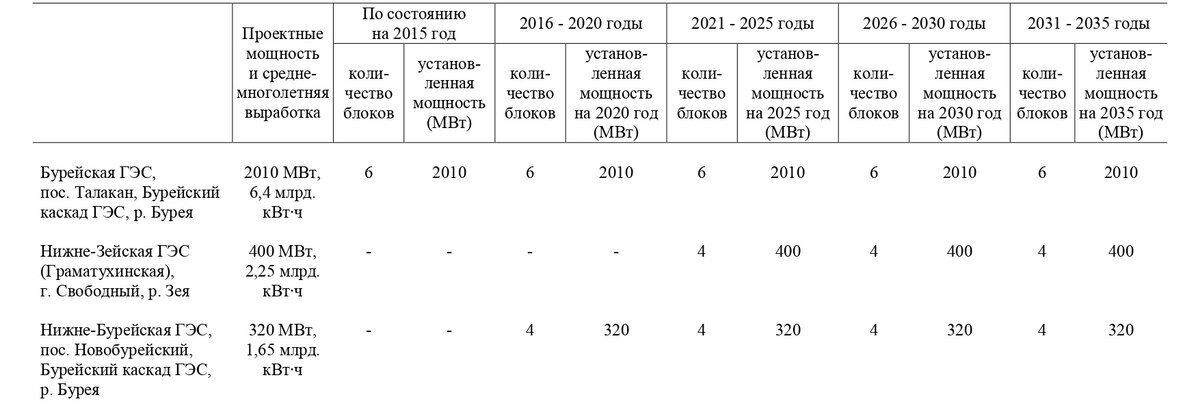 | | Проектные мощность и средне-многолетняя выработка | По состоянию на 2015 год | | 2016 - 2020 годы | | 2021 - 2025 годы | | 2026 - 2030 годы | | 2031 - 2035 годы | |
|---|---|---|---|---|---|---|---|---|---|---|---|
| | | количество блоков | установленная мощность (МВт) | количество блоков | установленная мощность на 2020 год (МВт) | количество блоков | установленная мощность на 2025 год (МВт) | количество блоков | установленная мощность на 2030 год (МВт) | количество блоков | установленная мощность на 2035 год (МВт) |
| Бурейская ГЭС, пос. Талакан, Бурейский каскад ГЭС, р. Бурея | 2010 МВт, 6,4 млрд. кВт·ч | 6 | 2010 | 6 | 2010 | 6 | 2010 | 6 | 2010 | 6 | 2010 |
| Нижне-Зейская ГЭС (Граматухинская), г. Свободный, р. Зея | 400 МВт, 2,25 млрд. кВт·ч | - | - | - | - | 4 | 400 | 4 | 400 | 4 | 400 |
| Нижне-Бурейская ГЭС, пос. Новобурейский, Бурейский каскад ГЭС, р. Бурея | 320 МВт, 1,65 млрд. кВт·ч | - | - | 4 | 320 | 4 | 320 | 4 | 320 | 4 | 320 |